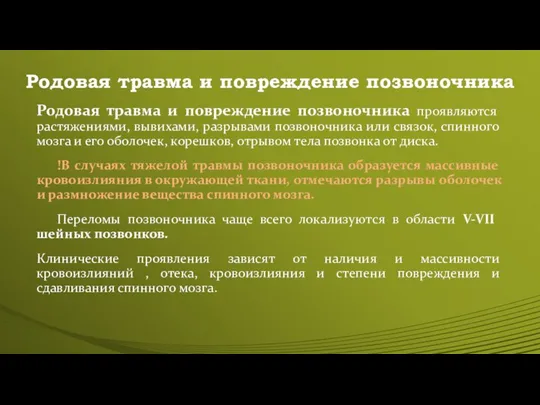 Родовая травма и повреждение позвоночника

Родовая травма и повреждение позвоночника проявляются растяжениями, вывихами, разрывами позвоночника или связок, спинного мозга и его оболочек, корешков, отрывом тела позвонка от диска.

!В случаях тяжелой травмы позвоночника образуется массивные кровоизлияния в окружающей ткани, отмечаются разрывы оболочек и размножение вещества спинного мозга.

Переломы позвоночника чаще всего локализуются в области V-VII шейных позвонков.

Клинические проявления зависят от наличия и массивности кровоизлияний , отека, кровоизлияния и степени повреждения и сдавливания спинного мозга.